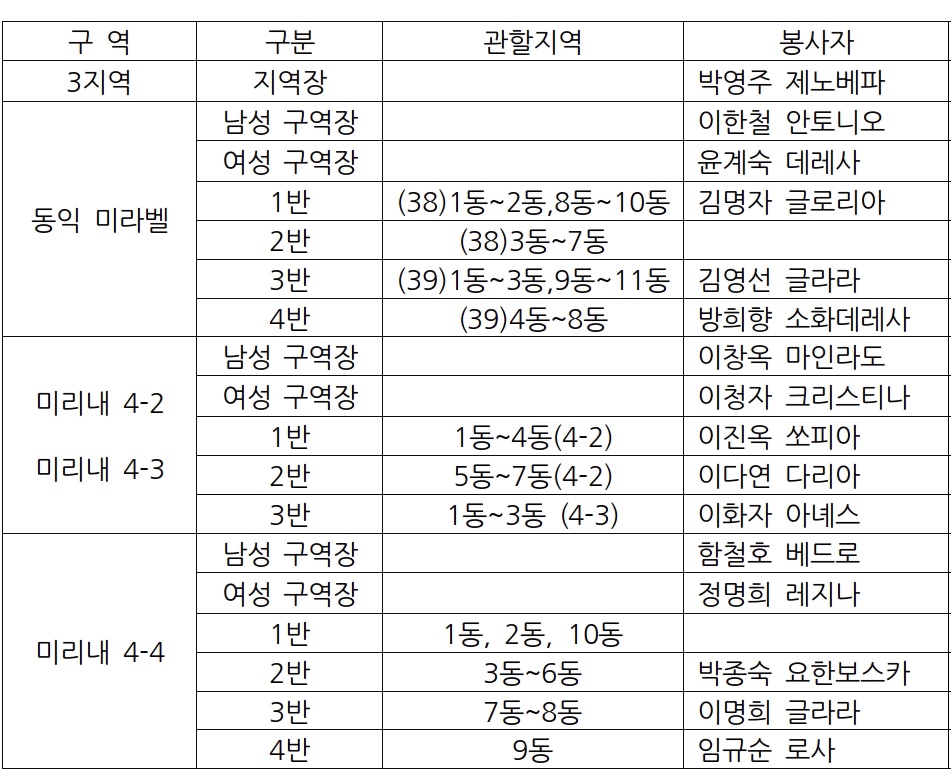 | 구 역 | 구분 | 관할지역 | 봉사자 |
|---|---|---|---|
| 3지역 | 지역장 | | 박영주 제노베파 |
| 동익 미라벨 | 남성 구역장 | | 이한철 안토니오 |
| | 여성 구역장 | | 윤계숙 데레사 |
| | 1반 | (38)1동~2동,8동~10동 | 김명자 글로리아 |
| | 2반 | (38)3동~7동 | |
| | 3반 | (39)1동~3동,9동~11동 | 김영선 글라라 |
| | 4반 | (39)4동~8동 | 방희향 소화데레사 |
| 미리내 4-2 미리내 4-3 | 남성 구역장 | | 이창옥 마인라도 |
| | 여성 구역장 | | 이청자 크리스티나 |
| | 1반 | 1동~4동(4-2) | 이진옥 쏘피아 |
| | 2반 | 5동~7동(4-2) | 이다연 다리아 |
| | 3반 | 1동~3동 (4-3) | 이화자 아녜스 |
| 미리내 4-4 | 남성 구역장 | | 함철호 베드로 |
| | 여성 구역장 | | 정명희 레지나 |
| | 1반 | 1동, 2동, 10동 | |
| | 2반 | 3동~6동 | 박종숙 요한보스카 |
| | 3반 | 7동~8동 | 이명희 글라라 |
| | 4반 | 9동 | 임규순 로사 |